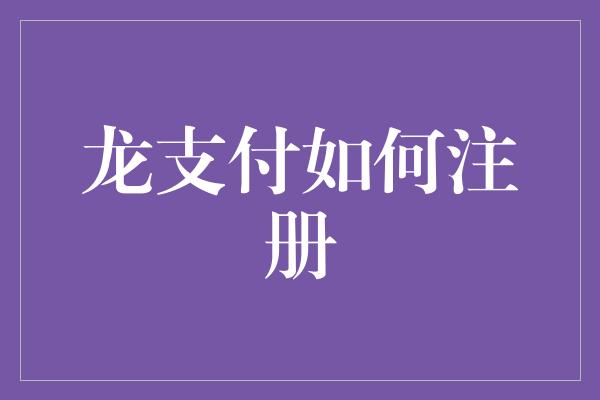 龙支付如何注册